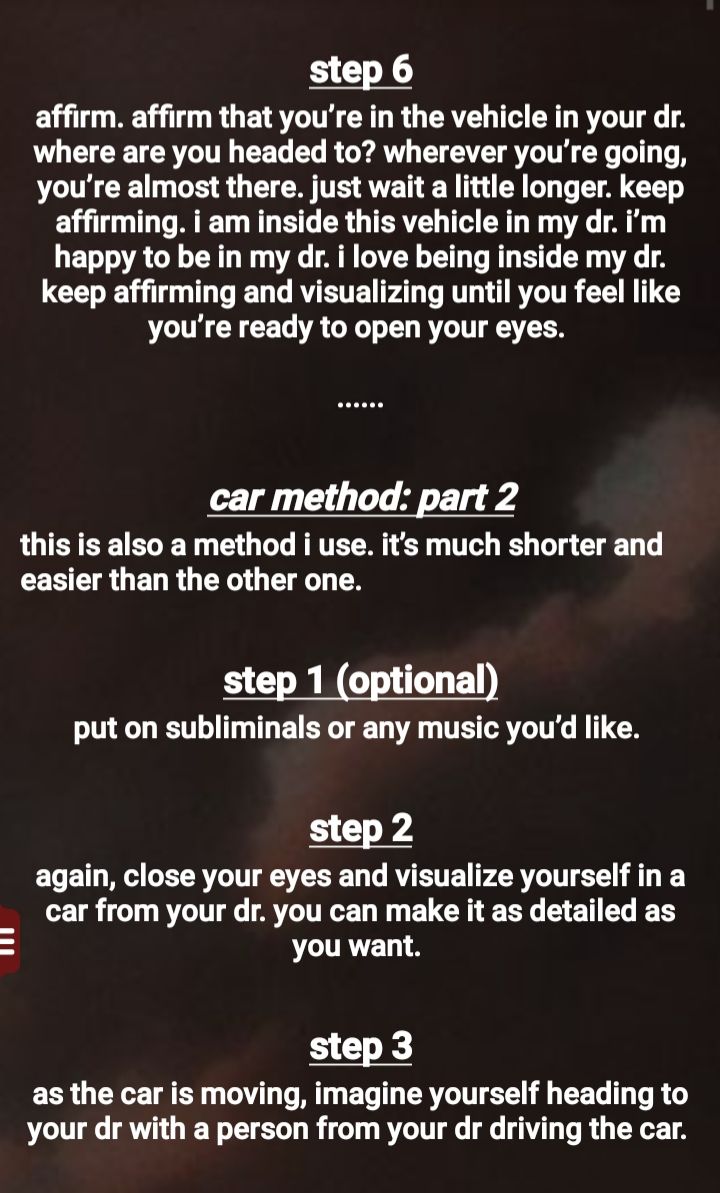 step 6

affirm. affirm that you're in the vehicle in your dr. where are you headed to? wherever you're going, you're almost there. just wait a little longer. keep affirming. i am inside this vehicle in my dr. i'm happy to be in my dr. i love being inside my dr. keep affirming and visualizing until you feel like you're ready to open your eyes.

......

car method: part 2

this is also a method i use. it's much shorter and easier than the other one.

step 1 (optional)

put on subliminals or any music you'd like.

step 2

again, close your eyes and visualize yourself in a car from your dr. you can make it as detailed as you want.

step 3

as the car is moving, imagine yourself heading to your dr with a person from your dr driving the car.